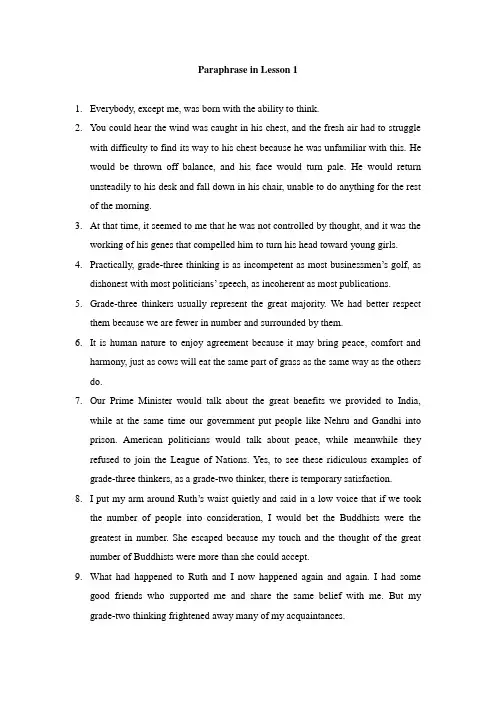 Paraphrase in Lesson 1

1. Everybody, except me, was born with the ability to think.

2. You could hear the wind was caught in his chest, and the fresh air had to struggle with difficulty to find its way to his chest because he was unfamiliar with this. He would be thrown off balance, and his face would turn pale. He would return unsteadily to his desk and fall down in his chair, unable to do anything for the rest of the morning.

3. At that time, it seemed to me that he was not controlled by thought, and it was the working of his genes that compelled him to turn his head toward young girls.

4. Practically, grade-three thinking is as incompetent as most businessmen's golf, as dishonest with most politicians' speech, as incoherent as most publications.

5. Grade-three thinkers usually represent the great majority. We had better respect them because we are fewer in number and surrounded by them.

6. It is human nature to enjoy agreement because it may bring peace, comfort and harmony, just as cows will eat the same part of grass as the same way as the others do.

7. Our Prime Minister would talk about the great benefits we provided to India, while at the same time our government put people like Nehru and Gandhi into prison. American politicians would talk about peace, while meanwhile they refused to join the League of Nations. Yes, to see these ridiculous examples of grade-three thinkers, as a grade-two thinker, there is temporary satisfaction.

8. I put my arm around Ruth's waist quietly and said in a low voice that if we took the number of people into consideration, I would bet the Buddhists were the greatest in number. She escaped because my touch and the thought of the great number of Buddhists were more than she could accept.

9. What had happened to Ruth and I now happened again and again. I had some good friends who supported me and share the same belief with me. But my grade-two thinking frightened away many of my acquaintances.